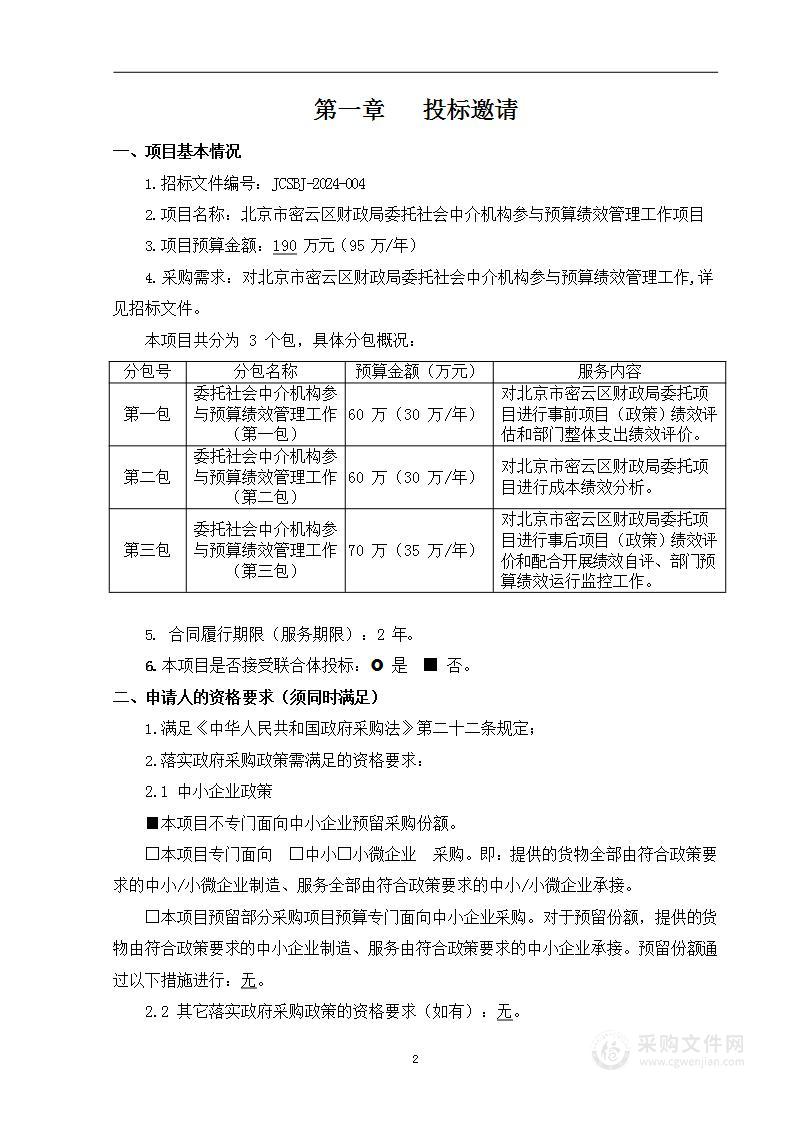 第一章　投标邀请

一、项目基本情况

1.招标文件编号：JCSBJ-2024-004

2.项目名称：北京市密云区财政局委托社会中介机构参与预算绩效管理工作项目

3.项目预算金额：190 万元（95 万/年）

4.采购需求：对北京市密云区财政局委托社会中介机构参与预算绩效管理工作,详见招标文件。

本项目共分为 3 个包，具体分包概况：

| 分包号 | 分包名称 | 预算金额（万元） | 服务内容 |
|---|---|---|---|
| 第一包 | 委托社会中介机构参与预算绩效管理工作（第一包） | 60 万（30 万/年） | 对北京市密云区财政局委托项目进行事前项目（政策）绩效评估和部门整体支出绩效评价。 |
| 第二包 | 委托社会中介机构参与预算绩效管理工作（第二包） | 60 万（30 万/年） | 对北京市密云区财政局委托项目进行成本绩效分析。 |
| 第三包 | 委托社会中介机构参与预算绩效管理工作（第三包） | 70 万（35 万/年） | 对北京市密云区财政局委托项目进行事后项目（政策）绩效评价和配合开展绩效自评、部门预算绩效运行监控工作。 |

5. 合同履行期限（服务期限）：2 年。

6.本项目是否接受联合体投标：○ 是 ■ 否。

二、申请人的资格要求（须同时满足）

1.满足《中华人民共和国政府采购法》第二十二条规定；

2.落实政府采购政策需满足的资格要求：

2.1 中小企业政策

■本项目不专门面向中小企业预留采购份额。

□本项目专门面向 □中小□小微企业 采购。即：提供的货物全部由符合政策要求的中小/小微企业制造、服务全部由符合政策要求的中小/小微企业承接。

□本项目预留部分采购项目预算专门面向中小企业采购。对于预留份额，提供的货物由符合政策要求的中小企业制造、服务由符合政策要求的中小企业承接。预留份额通过以下措施进行：无。

2.2 其它落实政府采购政策的资格要求（如有）：无。

2

采购文件网
www.cgwenjian.com